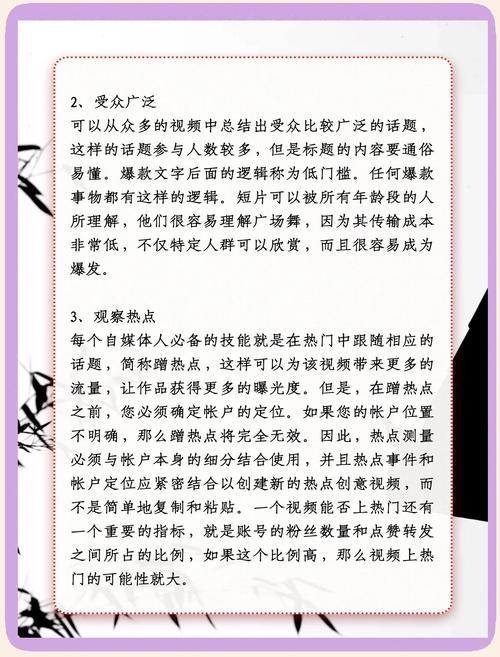 2、受众广泛
可以从众多的视频中总结出受众比较广泛的话题，这样的话题参与人数较多，但是标题的内容要通俗易懂。爆款文字后面的逻辑称为低门槛。任何爆款事物都有这样的逻辑。短片可以被所有年龄段的人所理解，他们很容易理解广场舞，因为其传输成本非常低，不仅特定人群可以欣赏，而且很容易成为爆发。

3、观察热点
每个自媒体人必备的技能就是在热门中跟随相应的话题，简称蹭热点，这样可以为该视频带来更多的流量，让作品获得更多的曝光度。但是，在蹭热点之前，您必须确定帐户的定位。如果您的帐户位置不明确，那么蹭热点将完全无效。因此，热点测量必须与帐户本身的细分结合使用，并且热点事件和帐户定位应紧密结合以创建新的热点创意视频，而不是简单地复制和粘贴。一个视频能否上热门还有一个重要的指标，就是账号的粉丝数量和点赞转发之间所占的比例，如果这个比例高，那么视频上热门的可能性就大。